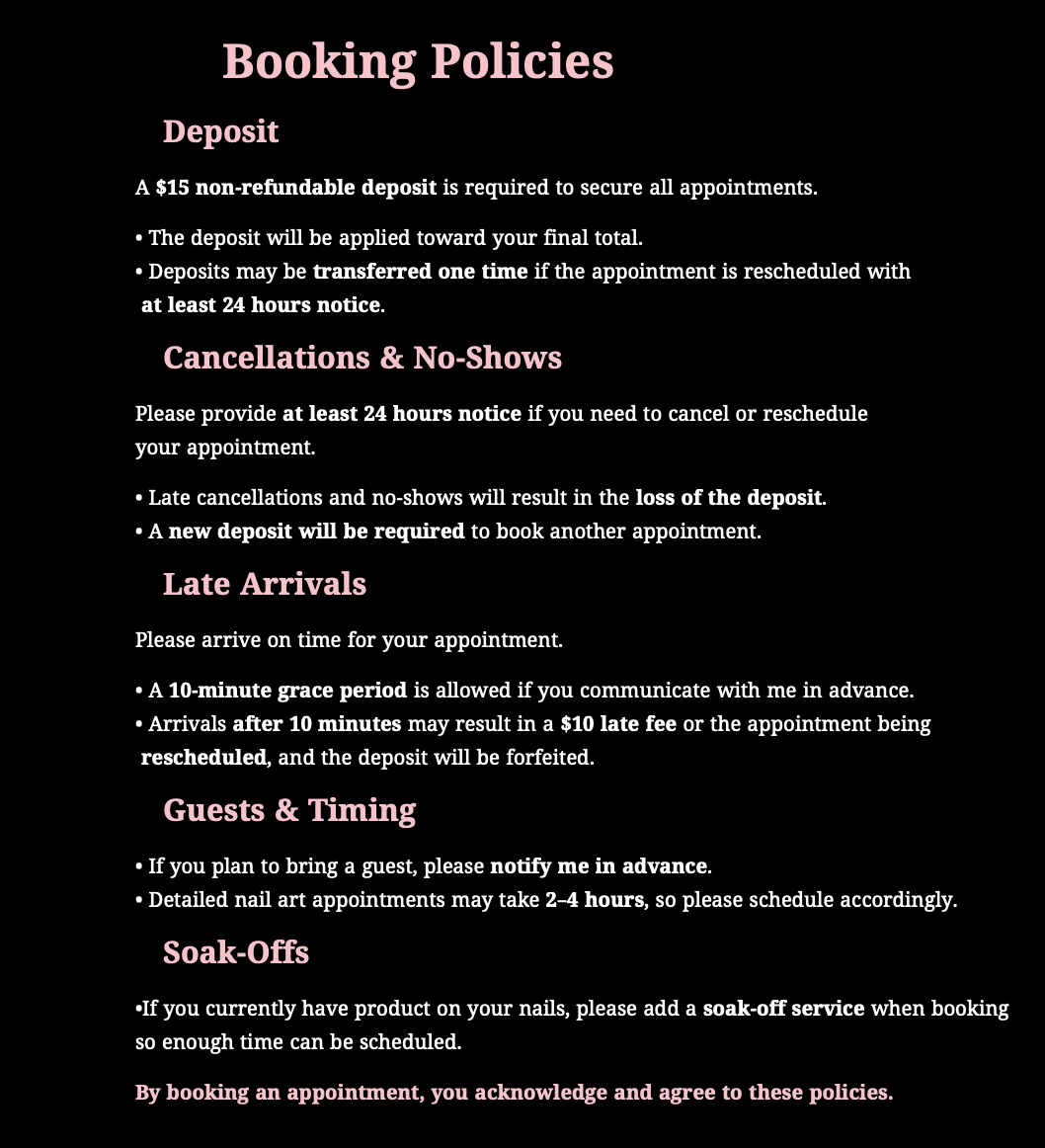 Booking Policies

Deposit

A $15 non-refundable deposit is required to secure all appointments.

• The deposit will be applied toward your final total.
• Deposits may be transferred one time if the appointment is rescheduled with at least 24 hours notice.

Cancellations & No-Shows

Please provide at least 24 hours notice if you need to cancel or reschedule your appointment.

• Late cancellations and no-shows will result in the loss of the deposit.
• A new deposit will be required to book another appointment.

Late Arrivals

Please arrive on time for your appointment.

• A 10-minute grace period is allowed if you communicate with me in advance.
• Arrivals after 10 minutes may result in a $10 late fee or the appointment being rescheduled, and the deposit will be forfeited.

Guests & Timing

• If you plan to bring a guest, please notify me in advance.
• Detailed nail art appointments may take 2–4 hours, so please schedule accordingly.

Soak-Offs

•If you currently have product on your nails, please add a soak-off service when booking so enough time can be scheduled.

By booking an appointment, you acknowledge and agree to these policies.